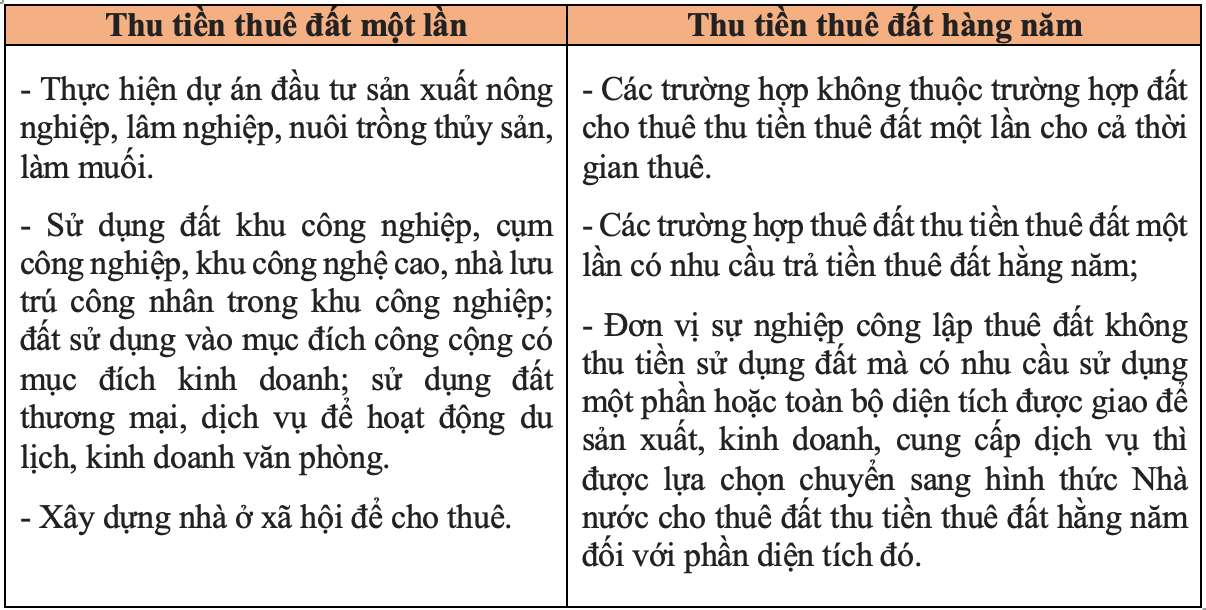 | Thu tiền thuê đất một lần | Thu tiền thuê đất hàng năm |
|---|---|
| - Thực hiện dự án đầu tư sản xuất nông nghiệp, lâm nghiệp, nuôi trồng thủy sản, làm muối.<br><br>- Sử dụng đất khu công nghiệp, cụm công nghiệp, khu công nghệ cao, nhà lưu trú công nhân trong khu công nghiệp; đất sử dụng vào mục đích công cộng có mục đích kinh doanh; sử dụng đất thương mại, dịch vụ để hoạt động du lịch, kinh doanh văn phòng.<br><br>- Xây dựng nhà ở xã hội để cho thuê. | - Các trường hợp không thuộc trường hợp đất cho thuê thu tiền thuê đất một lần cho cả thời gian thuê.<br><br>- Các trường hợp thuê đất thu tiền thuê đất một lần có nhu cầu trả tiền thuê đất hằng năm;<br><br>- Đơn vị sự nghiệp công lập thuê đất không thu tiền sử dụng đất mà có nhu cầu sử dụng một phần hoặc toàn bộ diện tích được giao để sản xuất, kinh doanh, cung cấp dịch vụ thì được lựa chọn chuyển sang hình thức Nhà nước cho thuê đất thu tiền thuê đất hằng năm đối với phần diện tích đó. |